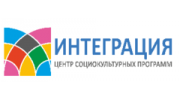 ИНТЕГРАЦИЯ
ЦЕНТР СОЦИОКУЛЬТУРНЫХ ПРОГРАММ